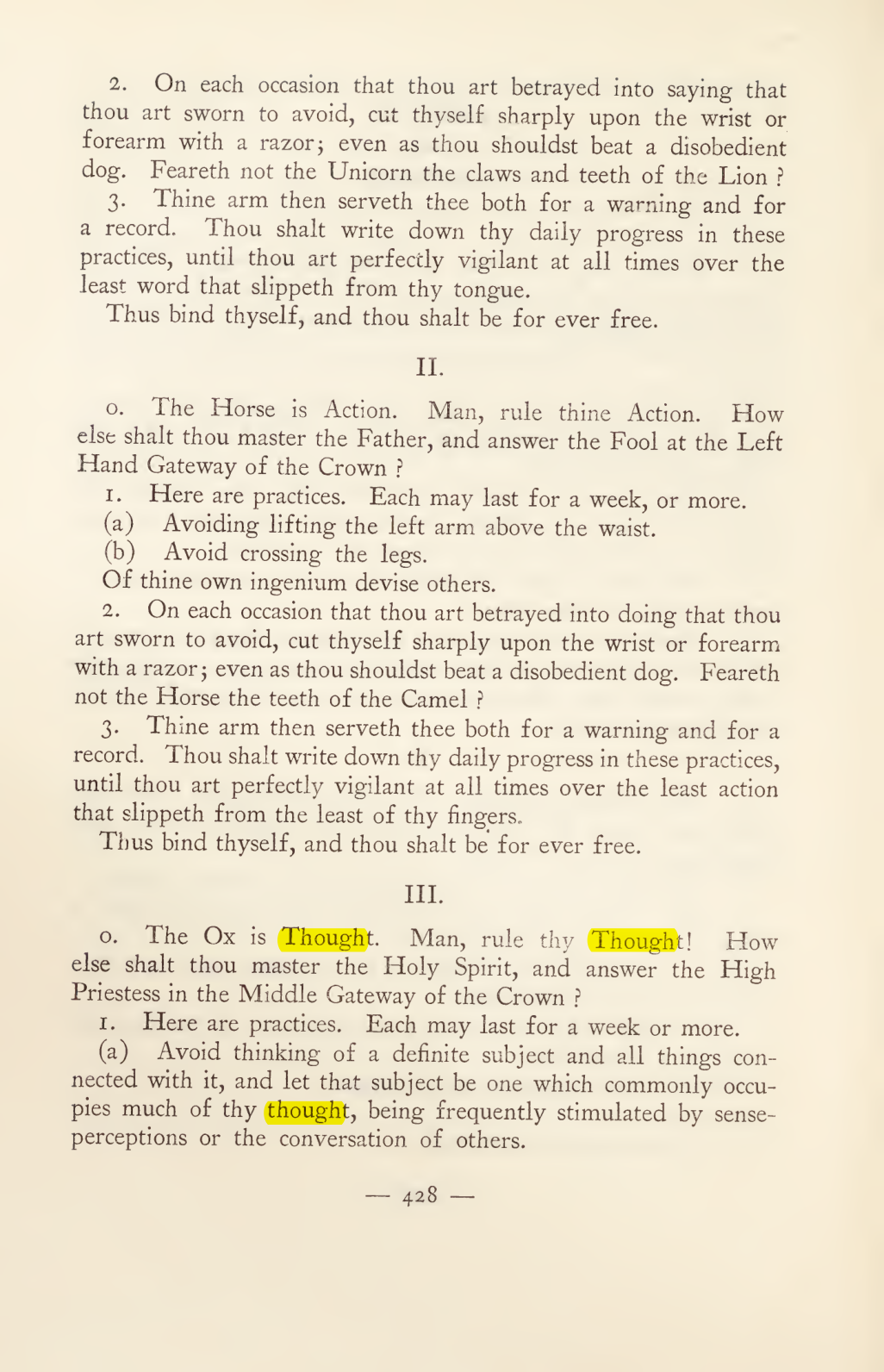 2. On each occasion that thou art betrayed into saying that thou art sworn to avoid, cut thyself sharply upon the wrist or forearm with a razor; even as thou shouldst beat a disobedient dog. Feareth not the Unicorn the claws and teeth of the Lion ?

3. Thine arm then serveth thee both for a warning and for a record. Thou shalt write down thy daily progress in these practices, until thou art perfectly vigilant at all times over the least word that slippeth from thy tongue.

Thus bind thyself, and thou shalt be for ever free.

II.

0. The Horse is Action. Man, rule thine Action. How else shalt thou master the Father, and answer the Fool at the Left Hand Gateway of the Crown ?

1. Here are practices. Each may last for a week, or more.

(a) Avoiding lifting the left arm above the waist.

(b) Avoid crossing the legs.

Of thine own ingenium devise others.

2. On each occasion that thou art betrayed into doing that thou art sworn to avoid, cut thyself sharply upon the wrist or forearm with a razor; even as thou shouldst beat a disobedient dog. Feareth not the Horse the teeth of the Camel ?

3. Thine arm then serveth thee both for a warning and for a record. Thou shalt write down thy daily progress in these practices, until thou art perfectly vigilant at all times over the least action that slippeth from the least of thy fingers.

Thus bind thyself, and thou shalt be for ever free.

III.

0. The Ox is Thought. Man, rule thy Thought! How else shalt thou master the Holy Spirit, and answer the High Priestess in the Middle Gateway of the Crown ?

1. Here are practices. Each may last for a week or more.

(a) Avoid thinking of a definite subject and all things connected with it, and let that subject be one which commonly occupies much of thy thought, being frequently stimulated by sense-perceptions or the conversation of others.

— 428 —